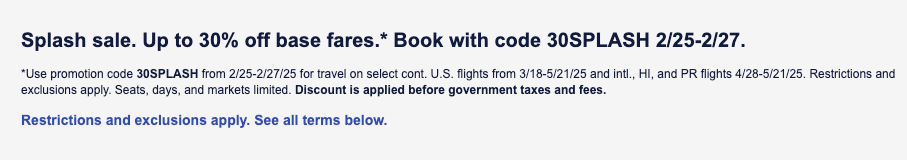 Splash sale. Up to 30% off base fares.* Book with code 30SPLASH 2/25-2/27.

*Use promotion code 30SPLASH from 2/25-2/27/25 for travel on select cont. U.S. flights from 3/18-5/21/25 and intl., HI, and PR flights 4/28-5/21/25. Restrictions and exclusions apply. Seats, days, and markets limited. Discount is applied before government taxes and fees.

Restrictions and exclusions apply. See all terms below.